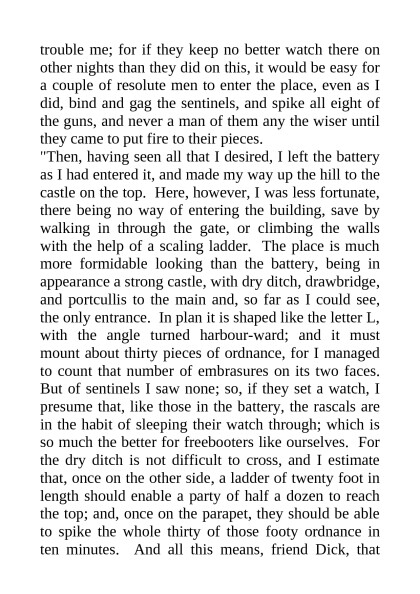 trouble me; for if they keep no better watch there on other nights than they did on this, it would be easy for a couple of resolute men to enter the place, even as I did, bind and gag the sentinels, and spike all eight of the guns, and never a man of them any the wiser until they came to put fire to their pieces.

"Then, having seen all that I desired, I left the battery as I had entered it, and made my way up the hill to the castle on the top. Here, however, I was less fortunate, there being no way of entering the building, save by walking in through the gate, or climbing the walls with the help of a scaling ladder. The place is much more formidable looking than the battery, being in appearance a strong castle, with dry ditch, drawbridge, and portcullis to the main and, so far as I could see, the only entrance. In plan it is shaped like the letter L, with the angle turned harbour-ward; and it must mount about thirty pieces of ordnance, for I managed to count that number of embrasures on its two faces. But of sentinels I saw none; so, if they set a watch, I presume that, like those in the battery, the rascals are in the habit of sleeping their watch through; which is so much the better for freebooters like ourselves. For the dry ditch is not difficult to cross, and I estimate that, once on the other side, a ladder of twenty foot in length should enable a party of half a dozen to reach the top; and, once on the parapet, they should be able to spike the whole thirty of those footy ordnance in ten minutes. And all this means, friend Dick, that